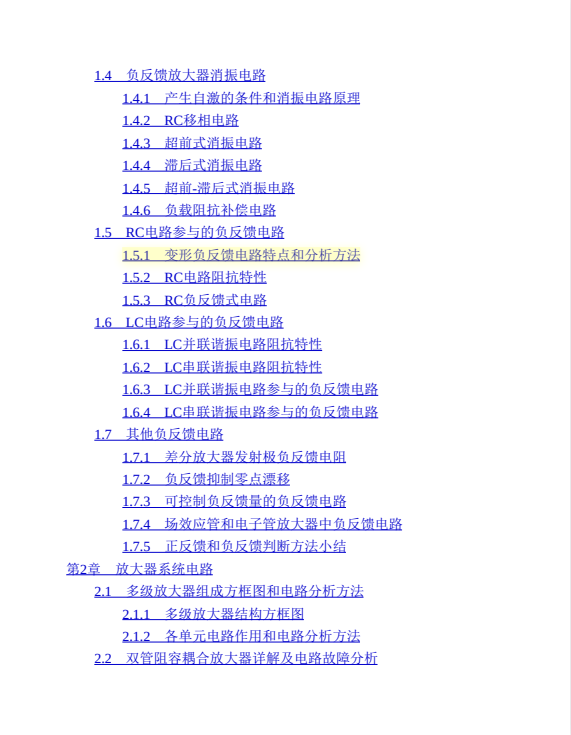 1.4 负反馈放大器消振电路
1.4.1 产生自激的条件和消振电路原理
1.4.2 RC移相电路
1.4.3 超前式消振电路
1.4.4 滞后式消振电路
1.4.5 超前-滞后式消振电路
1.4.6 负载阻抗补偿电路
1.5 RC电路参与的负反馈电路
1.5.1 变形负反馈电路特点和分析方法
1.5.2 RC电路阻抗特性
1.5.3 RC负反馈式电路
1.6 LC电路参与的负反馈电路
1.6.1 LC并联谐振电路阻抗特性
1.6.2 LC串联谐振电路阻抗特性
1.6.3 LC并联谐振电路参与的负反馈电路
1.6.4 LC串联谐振电路参与的负反馈电路
1.7 其他负反馈电路
1.7.1 差分放大器发射极负反馈电阻
1.7.2 负反馈抑制零点漂移
1.7.3 可控制负反馈量的负反馈电路
1.7.4 场效应管和电子管放大器中负反馈电路
1.7.5 正反馈和负反馈判断方法小结
第2章 放大器系统电路
2.1 多级放大器组成方框图和电路分析方法
2.1.1 多级放大器结构方框图
2.1.2 各单元电路作用和电路分析方法
2.2 双管阻容耦合放大器详解及电路故障分析